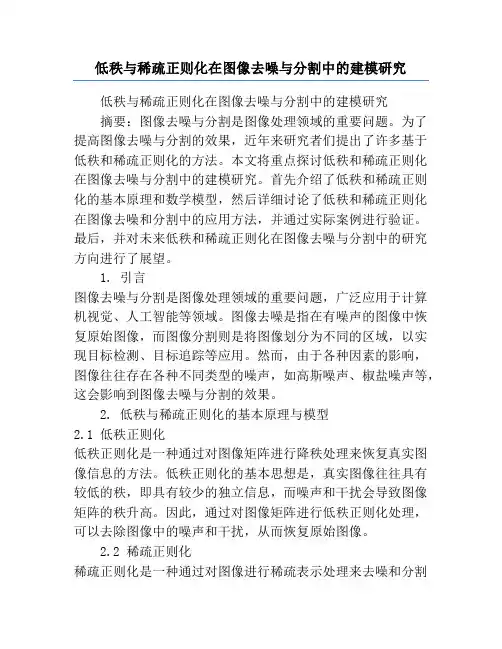 低秩与稀疏正则化在图像去噪与分割中的建模研究

低秩与稀疏正则化在图像去噪与分割中的建模研究

摘要：图像去噪与分割是图像处理领域的重要问题。为了提高图像去噪与分割的效果，近年来研究者们提出了许多基于低秩和稀疏正则化的方法。本文将重点探讨低秩和稀疏正则化在图像去噪与分割中的建模研究。首先介绍了低秩和稀疏正则化的基本原理和数学模型，然后详细讨论了低秩和稀疏正则化在图像去噪和分割中的应用方法，并通过实际案例进行验证。最后，并对未来低秩和稀疏正则化在图像去噪与分割中的研究方向进行了展望。

1. 引言

图像去噪与分割是图像处理领域的重要问题，广泛应用于计算机视觉、人工智能等领域。图像去噪是指在有噪声的图像中恢复原始图像，而图像分割则是将图像划分为不同的区域，以实现目标检测、目标追踪等应用。然而，由于各种因素的影响，图像往往存在各种不同类型的噪声，如高斯噪声、椒盐噪声等，这会影响到图像去噪与分割的效果。

2. 低秩与稀疏正则化的基本原理与模型

2.1 低秩正则化

低秩正则化是一种通过对图像矩阵进行降秩处理来恢复真实图像信息的方法。低秩正则化的基本思想是，真实图像往往具有较低的秩，即具有较少的独立信息，而噪声和干扰会导致图像矩阵的秩升高。因此，通过对图像矩阵进行低秩正则化处理，可以去除图像中的噪声和干扰，从而恢复原始图像。

2.2 稀疏正则化

稀疏正则化是一种通过对图像进行稀疏表示处理来去噪和分割